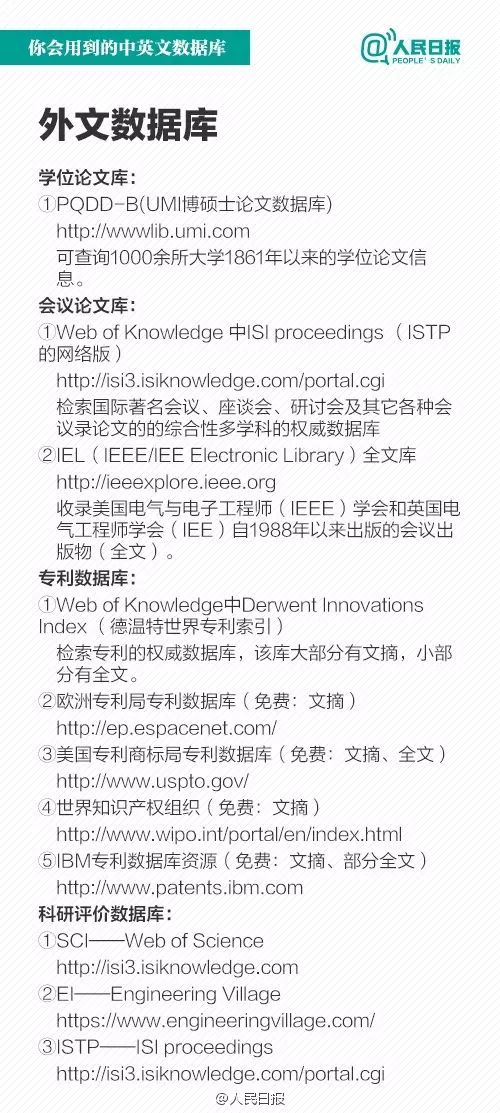 你会用到的中英文数据库

@人民日报
PEOPLE'S DAILY

外文数据库

学位论文库:

①PQDD-B(UMI博硕士论文数据库)
http://wwwlib.umi.com
可查询1000余所大学1861年以来的学位论文信息。

会议论文库:

①Web of Knowledge 中ISI proceedings（ISTP的网络版）
http://isi3.isiknowledge.com/portal.cgi
检索国际著名会议、座谈会、研讨会及其它各种会议录论文的的综合性多学科的权威数据库

②IEL（IEEE/IEE Electronic Library）全文库
http://ieeexplore.ieee.org
收录美国电气与电子工程师（IEEE）学会和英国电气工程师学会（IEE）自1988年以来出版的会议出版物（全文）。

专利数据库:

①Web of Knowledge中Derwent Innovations Index（德温特世界专利索引）
检索专利的权威数据库，该库大部分有文摘，小部分有全文。

②欧洲专利局专利数据库（免费：文摘）
http://ep.espacenet.com/

③美国专利商标局专利数据库（免费：文摘、全文）
http://www.uspto.gov/

④世界知识产权组织（免费：文摘）
http://www.wipo.int/portal/en/index.html

⑤IBM专利数据库资源（免费：文摘、部分全文）
http://www.patents.ibm.com

科研评价数据库:

①SCI——Web of Science
http://isi3.isiknowledge.com

②EI——Engineering Village
https://www.engineeringvillage.com/

③ISTP——ISI proceedings
http://isi3.isiknowledge.com/portal.cgi

@人民日报